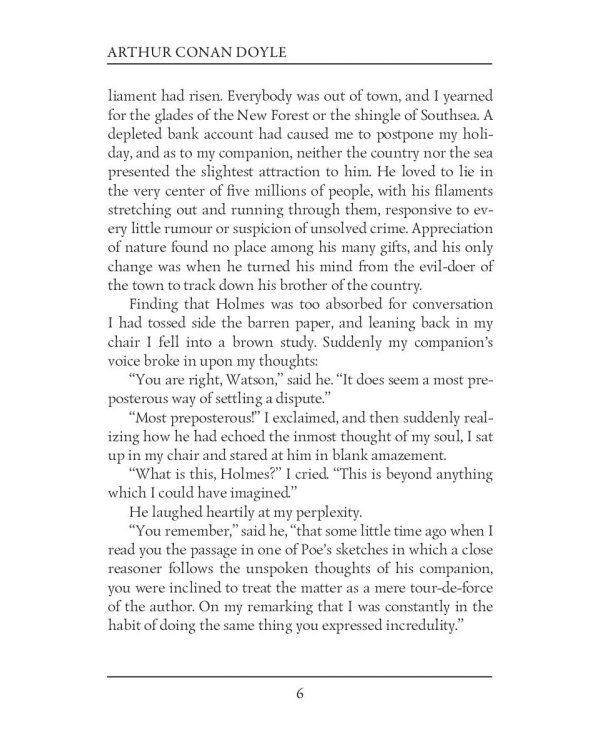 ARTHUR CONAN DOYLE

liament had risen. Everybody was out of town, and I yearned for the glades of the New Forest or the shingle of Southsea. A depleted bank account had caused me to postpone my holiday, and as to my companion, neither the country nor the sea presented the slightest attraction to him. He loved to lie in the very center of five millions of people, with his filaments stretching out and running through them, responsive to every little rumour or suspicion of unsolved crime. Appreciation of nature found no place among his many gifts, and his only change was when he turned his mind from the evil-doer of the town to track down his brother of the country.

Finding that Holmes was too absorbed for conversation I had tossed side the barren paper, and leaning back in my chair I fell into a brown study. Suddenly my companion's voice broke in upon my thoughts:

"You are right, Watson," said he. "It does seem a most preposterous way of settling a dispute."

"Most preposterous!" I exclaimed, and then suddenly realizing how he had echoed the inmost thought of my soul, I sat up in my chair and stared at him in blank amazement.

"What is this, Holmes?" I cried. "This is beyond anything which I could have imagined."

He laughed heartily at my perplexity.

"You remember," said he, "that some little time ago when I read you the passage in one of Poe's sketches in which a close reasoner follows the unspoken thoughts of his companion, you were inclined to treat the matter as a mere tour-de-force of the author. On my remarking that I was constantly in the habit of doing the same thing you expressed incredulity."

6